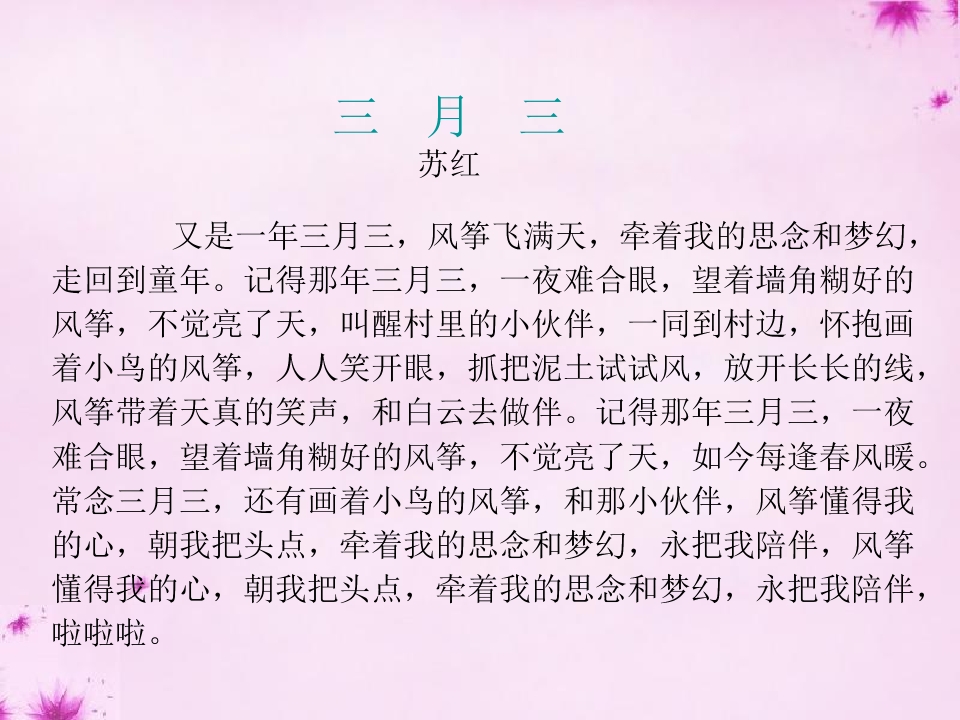 三 月 三

苏红

又是一年三月三，风筝飞满天，牵着我的思念和梦幻，走回到童年。记得那年三月三，一夜难合眼，望着墙角糊好的风筝，不觉亮了天，叫醒村里的小伙伴，一同到村边，怀抱画着小鸟的风筝，人人笑开眼，抓把泥土试试风，放开长长的线，风筝带着天真的笑声，和白云去做伴。记得那年三月三，一夜难合眼，望着墙角糊好的风筝，不觉亮了天，如今每逢春风暖。常念三月三，还有画着小鸟的风筝，和那小伙伴，风筝懂得我的心，朝我把头点，牵着我的思念和梦幻，永把我陪伴，风筝懂得我的心，朝我把头点，牵着我的思念和梦幻，永把我陪伴，啦啦啦。